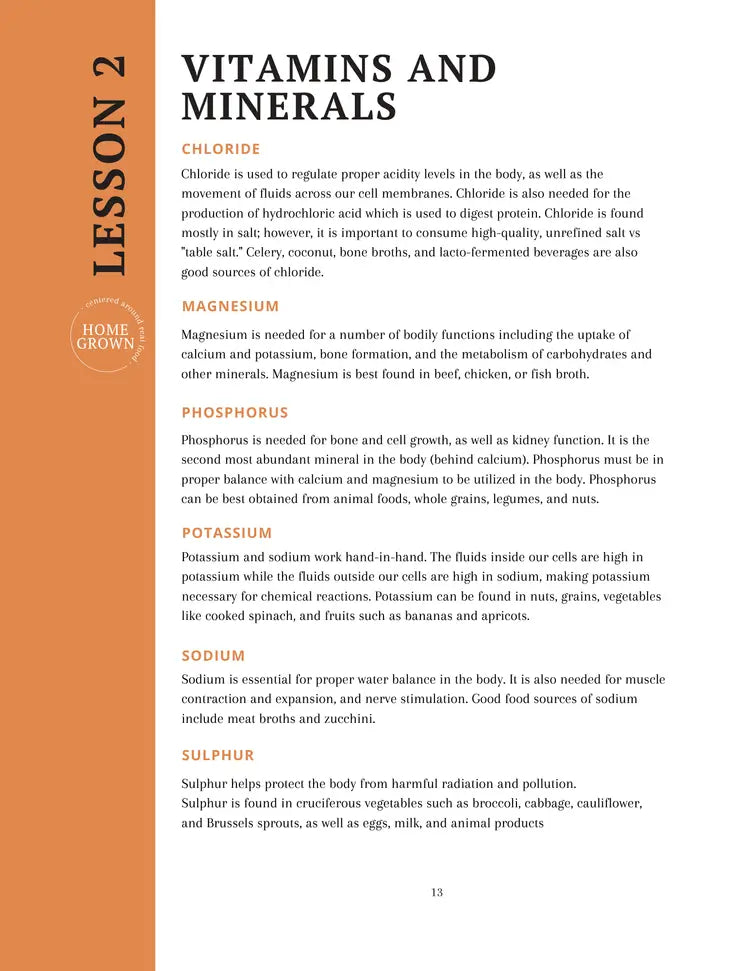 LESSON 2

centered around real food

HOME GROWN

VITAMINS AND MINERALS

CHLORIDE

Chloride is used to regulate proper acidity levels in the body, as well as the movement of fluids across our cell membranes. Chloride is also needed for the production of hydrochloric acid which is used to digest protein. Chloride is found mostly in salt; however, it is important to consume high-quality, unrefined salt vs "table salt." Celery, coconut, bone broths, and lacto-fermented beverages are also good sources of chloride.

MAGNESIUM

Magnesium is needed for a number of bodily functions including the uptake of calcium and potassium, bone formation, and the metabolism of carbohydrates and other minerals. Magnesium is best found in beef, chicken, or fish broth.

PHOSPHORUS

Phosphorus is needed for bone and cell growth, as well as kidney function. It is the second most abundant mineral in the body (behind calcium). Phosphorus must be in proper balance with calcium and magnesium to be utilized in the body. Phosphorus can be best obtained from animal foods, whole grains, legumes, and nuts.

POTASSIUM

Potassium and sodium work hand-in-hand. The fluids inside our cells are high in potassium while the fluids outside our cells are high in sodium, making potassium necessary for chemical reactions. Potassium can be found in nuts, grains, vegetables like cooked spinach, and fruits such as bananas and apricots.

SODIUM

Sodium is essential for proper water balance in the body. It is also needed for muscle contraction and expansion, and nerve stimulation. Good food sources of sodium include meat broths and zucchini.

SULPHUR

Sulphur helps protect the body from harmful radiation and pollution.
Sulphur is found in cruciferous vegetables such as broccoli, cabbage, cauliflower, and Brussels sprouts, as well as eggs, milk, and animal products

13